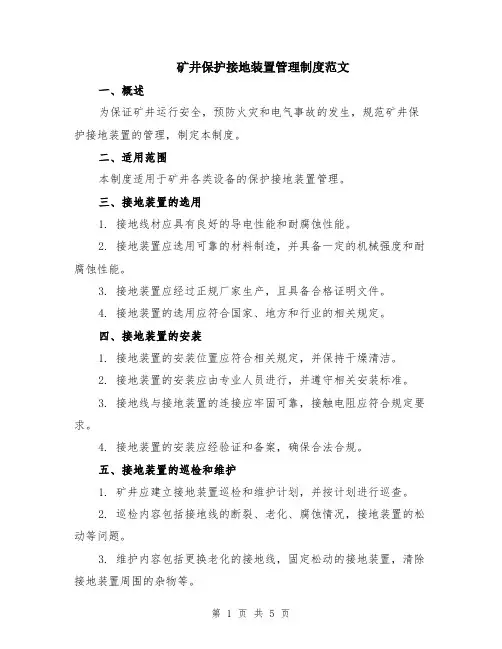 矿井保护接地装置管理制度范文

一、概述

为保证矿井运行安全，预防火灾和电气事故的发生，规范矿井保护接地装置的管理，制定本制度。

二、适用范围

本制度适用于矿井各类设备的保护接地装置管理。

三、接地装置的选用

1. 接地线材应具有良好的导电性能和耐腐蚀性能。

2. 接地装置应选用可靠的材料制造，并具备一定的机械强度和耐腐蚀性能。

3. 接地装置应经过正规厂家生产，且具备合格证明文件。

4. 接地装置的选用应符合国家、地方和行业的相关规定。

四、接地装置的安装

1. 接地装置的安装位置应符合相关规定，并保持干燥清洁。

2. 接地装置的安装应由专业人员进行，并遵守相关安装标准。

3. 接地线与接地装置的连接应牢固可靠，接触电阻应符合规定要求。

4. 接地装置的安装应经验证和备案，确保合法合规。

五、接地装置的巡检和维护

1. 矿井应建立接地装置巡检和维护计划，并按计划进行巡查。

2. 巡检内容包括接地线的断裂、老化、腐蚀情况，接地装置的松动等问题。

3. 维护内容包括更换老化的接地线，固定松动的接地装置，清除接地装置周围的杂物等。

第 1 页 共 5 页